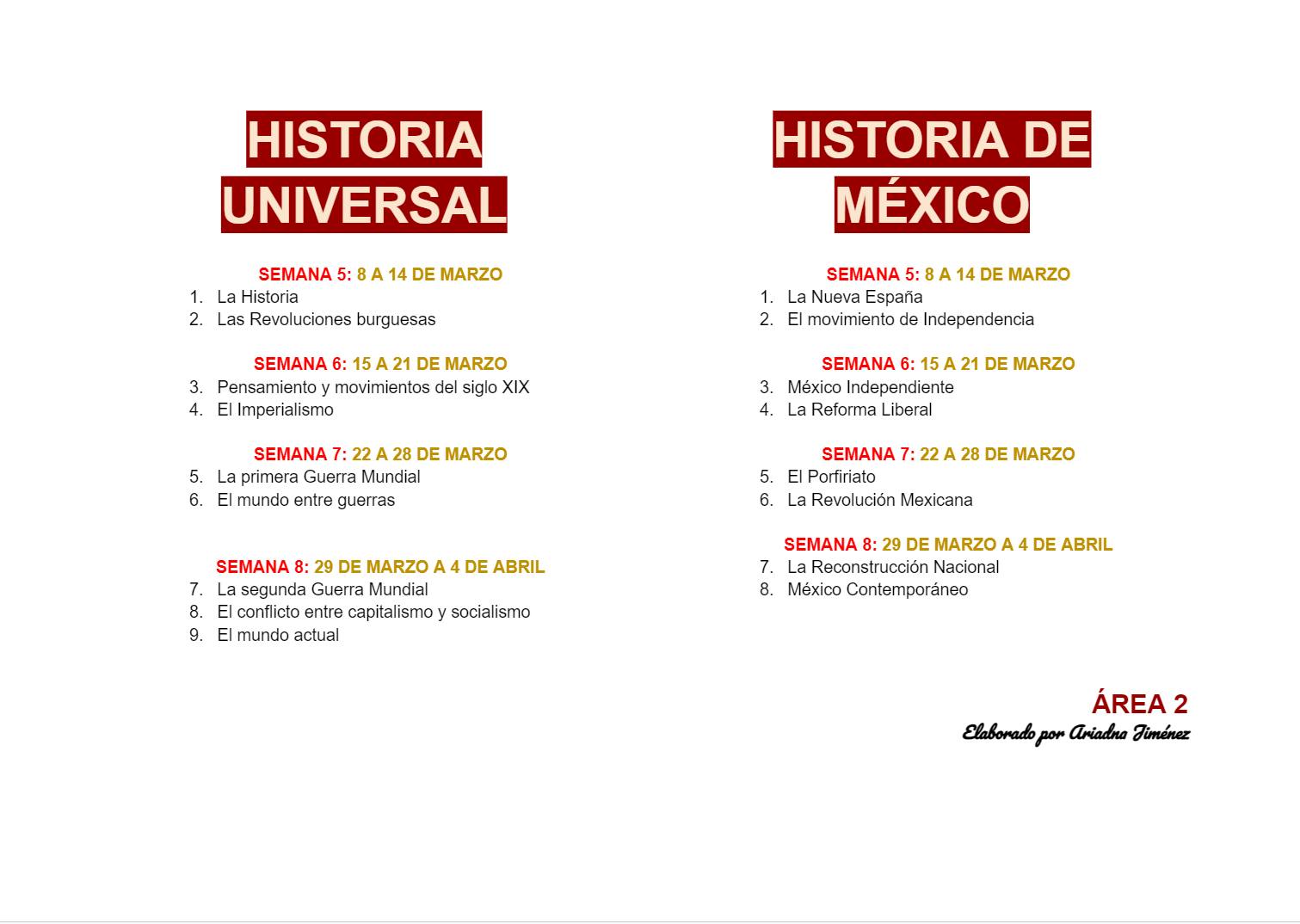 HISTORIA UNIVERSAL

SEMANA 5: 8 A 14 DE MARZO
1. La Historia
2. Las Revoluciones burguesas

SEMANA 6: 15 A 21 DE MARZO
3. Pensamiento y movimientos del siglo XIX
4. El Imperialismo

SEMANA 7: 22 A 28 DE MARZO
5. La primera Guerra Mundial
6. El mundo entre guerras

SEMANA 8: 29 DE MARZO A 4 DE ABRIL
7. La segunda Guerra Mundial
8. El conflicto entre capitalismo y socialismo
9. El mundo actual

HISTORIA DE MÉXICO

SEMANA 5: 8 A 14 DE MARZO
1. La Nueva España
2. El movimiento de Independencia

SEMANA 6: 15 A 21 DE MARZO
3. México Independiente
4. La Reforma Liberal

SEMANA 7: 22 A 28 DE MARZO
5. El Porfiriato
6. La Revolución Mexicana

SEMANA 8: 29 DE MARZO A 4 DE ABRIL
7. La Reconstrucción Nacional
8. México Contemporáneo

ÁREA 2
Elaborado por Ariadna Jiménez